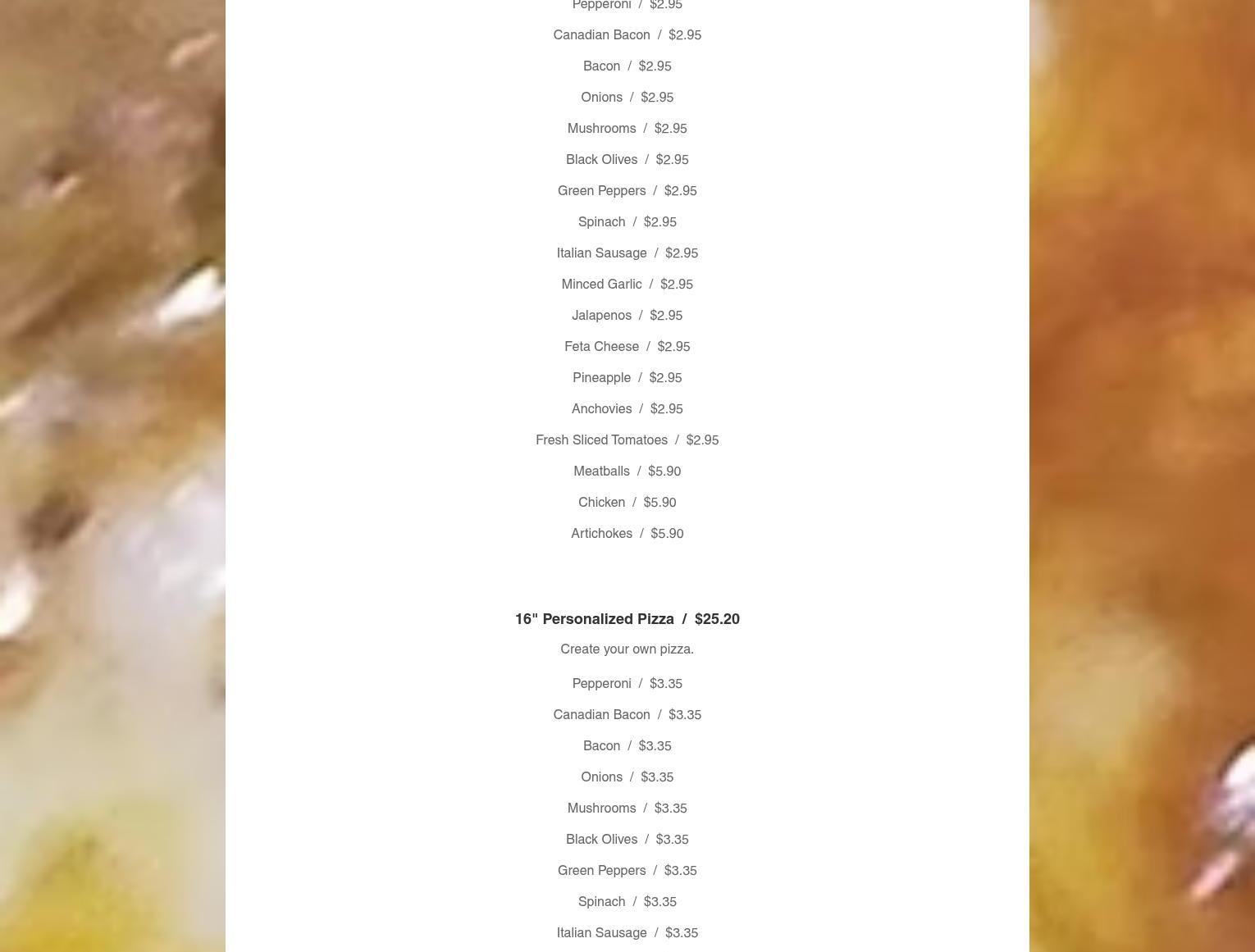 Pepperoni / $2.95

Canadian Bacon / $2.95

Bacon / $2.95

Onions / $2.95

Mushrooms / $2.95

Black Olives / $2.95

Green Peppers / $2.95

Spinach / $2.95

Italian Sausage / $2.95

Minced Garlic / $2.95

Jalapenos / $2.95

Feta Cheese / $2.95

Pineapple / $2.95

Anchovies / $2.95

Fresh Sliced Tomatoes / $2.95

Meatballs / $5.90

Chicken / $5.90

Artichokes / $5.90

16" Personalized Pizza / $25.20

Create your own pizza.

Pepperoni / $3.35

Canadian Bacon / $3.35

Bacon / $3.35

Onions / $3.35

Mushrooms / $3.35

Black Olives / $3.35

Green Peppers / $3.35

Spinach / $3.35

Italian Sausage / $3.35